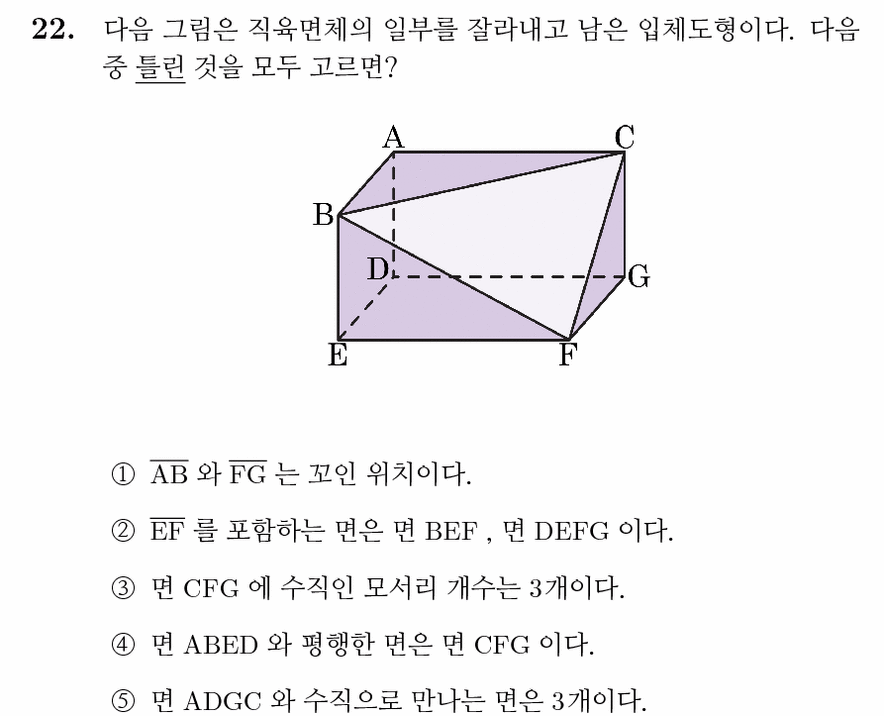 22. 다음 그림은 직육면체의 일부를 잘라내고 남은 입체도형이다. 다음 중 틀린 것을 모두 고르면?

A
C
B
D
G
E
F

① $\overline{AB}$ 와 $\overline{FG}$ 는 꼬인 위치이다.

② $\overline{EF}$ 를 포함하는 면은 면 BEF , 면 DEFG 이다.

③ 면 CFG 에 수직인 모서리 개수는 3개이다.

④ 면 ABED 와 평행한 면은 면 CFG 이다.

⑤ 면 ADGC 와 수직으로 만나는 면은 3개이다.